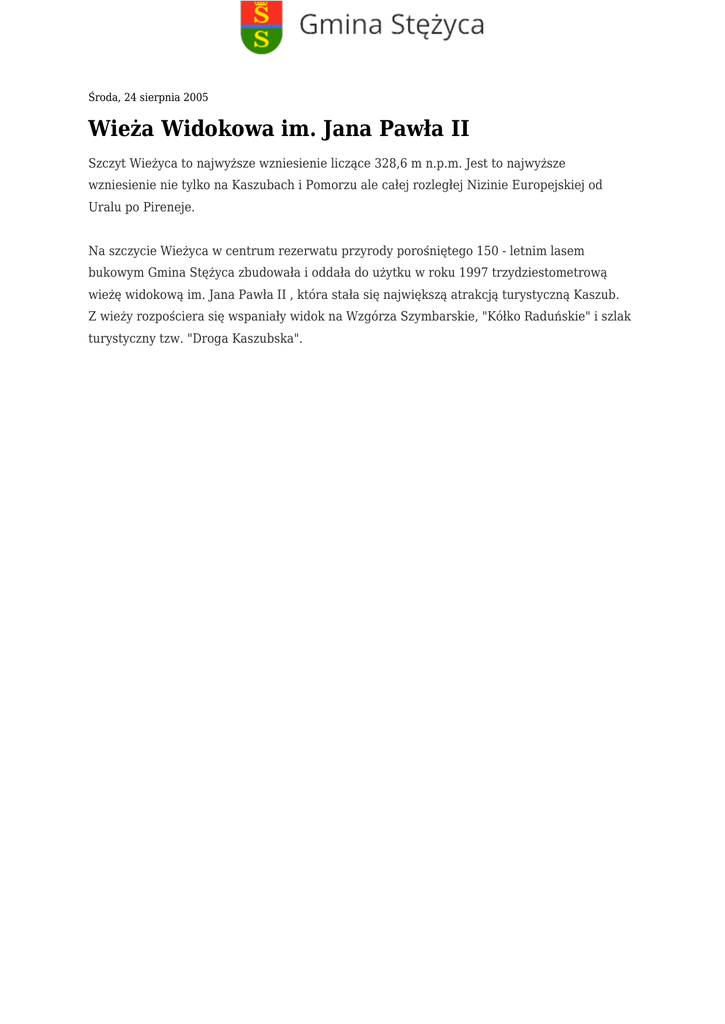 S
S
Gmina Stężyca

Środa, 24 sierpnia 2005

Wieża Widokowa im. Jana Pawła II

Szczyt Wieżyca to najwyższe wzniesienie liczące 328,6 m n.p.m. Jest to najwyższe wzniesienie nie tylko na Kaszubach i Pomorzu ale całej rozległej Nizinie Europejskiej od Uralu po Pireneje.

Na szczycie Wieżyca w centrum rezerwatu przyrody porośniętego 150 - letnim lasem bukowym Gmina Stężyca zbudowała i oddała do użytku w roku 1997 trzydziestometrową wieżę widokową im. Jana Pawła II , która stała się największą atrakcją turystyczną Kaszub. Z wieży rozpościera się wspaniały widok na Wzgórza Szymbarskie, "Kółko Raduńskie" i szlak turystyczny tzw. "Droga Kaszubska".